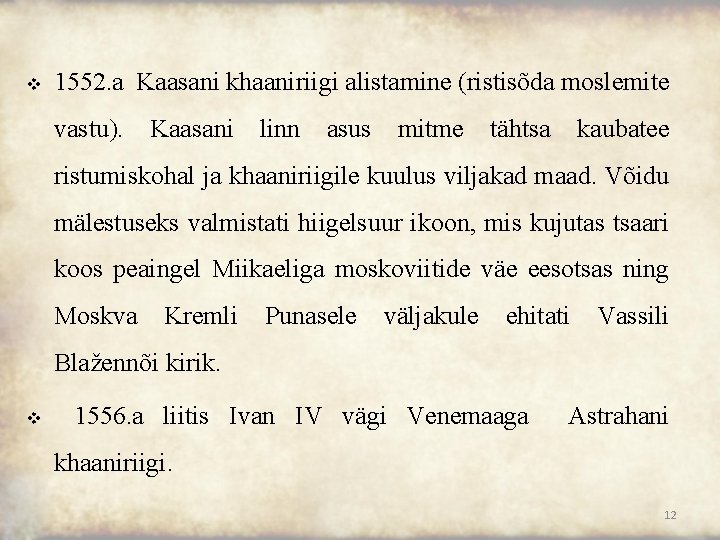 ❖ 1552.a Kaasani khaaniriigi alistamine (ristisõda moslemite vastu). Kaasani linn asus mitme tähtsa kaubatee ristumiskohal ja khaaniriigile kuulus viljakad maad. Võidu mälestuseks valmistati hiigelsuur ikoon, mis kujutas tsaari koos peaingel Miikaeliga moskoviitide väe eesotsas ning Moskva Kremli Punasele väljakule ehitati Vassili Blažennõi kirik.

❖ 1556.a liitis Ivan IV vägi Venemaaga Astrahani khaaniriigi.

12